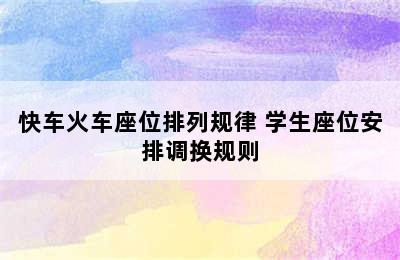 快车火车座位排列规律 学生座位安排调换规则